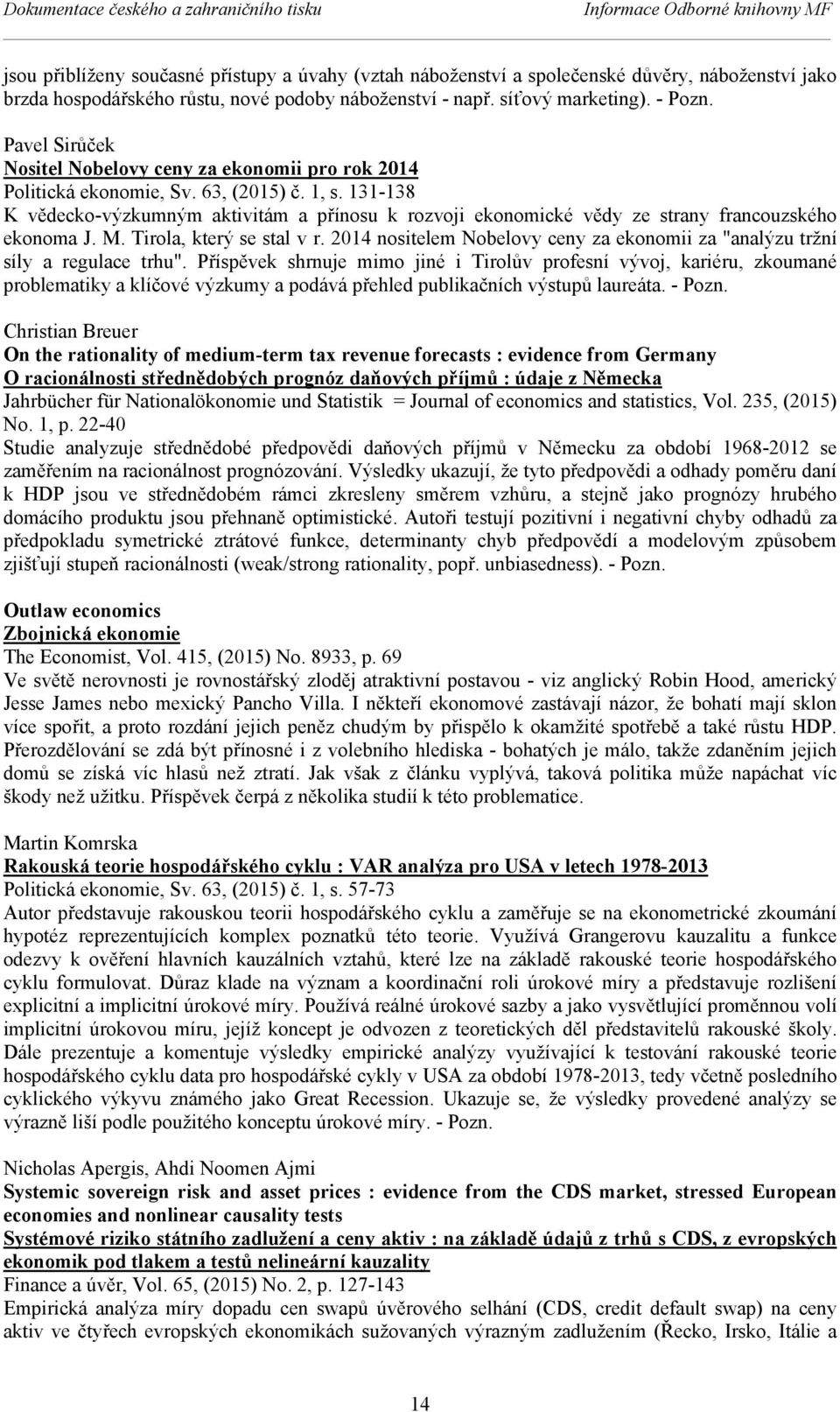 Dokumentace českého a zahraničního tisku Informace Odborné knihovny MF

jsou přiblíženy současné přístupy a úvahy (vztah náboženství a společenské důvěry, náboženství jako brzda hospodářského růstu, nové podoby náboženství - např. síťový marketing). - Pozn.

Pavel Sirůček
Nositel Nobelovy ceny za ekonomii pro rok 2014
Politická ekonomie, Sv. 63, (2015) č. 1, s. 131-138
K vědecko-výzkumným aktivitám a přínosu k rozvoji ekonomické vědy ze strany francouzského ekonoma J. M. Tirola, který se stal v r. 2014 nositelem Nobelovy ceny za ekonomii za "analýzu tržní síly a regulace trhu". Příspěvek shrnuje mimo jiné i Tirolův profesní vývoj, kariéru, zkoumané problematiky a klíčové výzkumy a podává přehled publikačních výstupů laureáta. - Pozn.

Christian Breuer
On the rationality of medium-term tax revenue forecasts : evidence from Germany
O racionálnosti střednědobých prognóz daňových příjmů : údaje z Německa
Jahrbücher für Nationalökonomie und Statistik = Journal of economics and statistics, Vol. 235, (2015) No. 1, p. 22-40
Studie analyzuje střednědobé předpovědi daňových příjmů v Německu za období 1968-2012 se zaměřením na racionálnost prognózování. Výsledky ukazují, že tyto předpovědi a odhady poměru daní k HDP jsou ve střednědobém rámci zkresleny směrem vzhůru, a stejně jako prognózy hrubého domácího produktu jsou přehnaně optimistické. Autoři testují pozitivní i negativní chyby odhadů za předpokladu symetrické ztrátové funkce, determinanty chyb předpovědí a modelovým způsobem zjišťují stupeň racionálnosti (weak/strong rationality, popř. unbiasedness). - Pozn.

Outlaw economics
Zbojnická ekonomie
The Economist, Vol. 415, (2015) No. 8933, p. 69
Ve světě nerovnosti je rovnostářský zloděj atraktivní postavou - viz anglický Robin Hood, americký Jesse James nebo mexický Pancho Villa. I někteří ekonomové zastávají názor, že bohatí mají sklon více spořit, a proto rozdání jejich peněz chudým by přispělo k okamžité spotřebě a také růstu HDP. Přerozdělování se zdá být přínosné i z volebního hlediska - bohatých je málo, takže zdaněním jejich domů se získá víc hlasů než ztratí. Jak však z článku vyplývá, taková politika může napáchat víc škody než užitku. Příspěvek čerpá z několika studií k této problematice.

Martin Komrska
Rakouská teorie hospodářského cyklu : VAR analýza pro USA v letech 1978-2013
Politická ekonomie, Sv. 63, (2015) č. 1, s. 57-73
Autor představuje rakouskou teorii hospodářského cyklu a zaměřuje se na ekonometrické zkoumání hypotéz reprezentujících komplex poznatků této teorie. Využívá Grangerovu kauzalitu a funkce odezvy k ověření hlavních kauzálních vztahů, které lze na základě rakouské teorie hospodářského cyklu formulovat. Důraz klade na význam a koordinační roli úrokové míry a představuje rozlišení explicitní a implicitní úrokové míry. Používá reálné úrokové sazby a jako vysvětlující proměnnou volí implicitní úrokovou míru, jejíž koncept je odvozen z teoretických děl představitelů rakouské školy. Dále prezentuje a komentuje výsledky empirické analýzy využívající k testování rakouské teorie hospodářského cyklu data pro hospodářské cykly v USA za období 1978-2013, tedy včetně posledního cyklického výkyvu známého jako Great Recession. Ukazuje se, že výsledky provedené analýzy se výrazně liší podle použitého konceptu úrokové míry. - Pozn.

Nicholas Apergis, Ahdi Noomen Ajmi
Systemic sovereign risk and asset prices : evidence from the CDS market, stressed European economies and nonlinear causality tests
Systémové riziko státního zadlužení a ceny aktiv : na základě údajů z trhů s CDS, z evropských ekonomik pod tlakem a testů nelineární kauzality
Finance a úvěr, Vol. 65, (2015) No. 2, p. 127-143
Empirická analýza míry dopadu cen swapů úvěrového selhání (CDS, credit default swap) na ceny aktiv ve čtyřech evropských ekonomikách sužovaných výrazným zadlužením (Řecko, Irsko, Itálie a

14